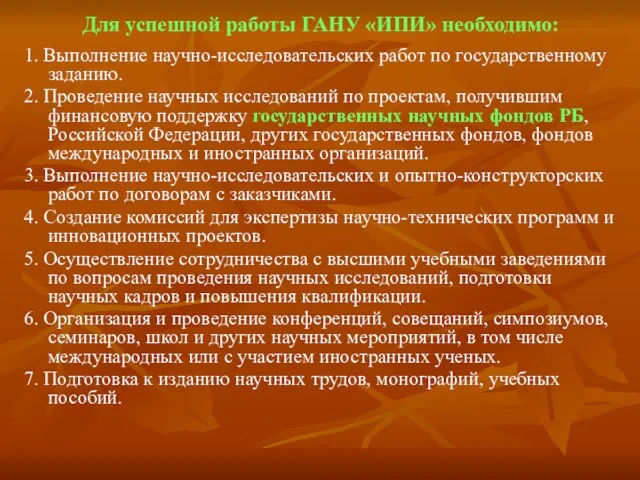 Для успешной работы ГАНУ «ИПИ» необходимо:

1. Выполнение научно-исследовательских работ по государственному заданию.

2. Проведение научных исследований по проектам, получившим финансовую поддержку государственных научных фондов РБ, Российской Федерации, других государственных фондов, фондов международных и иностранных организаций.

3. Выполнение научно-исследовательских и опытно-конструкторских работ по договорам с заказчиками.

4. Создание комиссий для экспертизы научно-технических программ и инновационных проектов.

5. Осуществление сотрудничества с высшими учебными заведениями по вопросам проведения научных исследований, подготовки научных кадров и повышения квалификации.

6. Организация и проведение конференций, совещаний, симпозиумов, семинаров, школ и других научных мероприятий, в том числе международных или с участием иностранных ученых.

7. Подготовка к изданию научных трудов, монографий, учебных пособий.